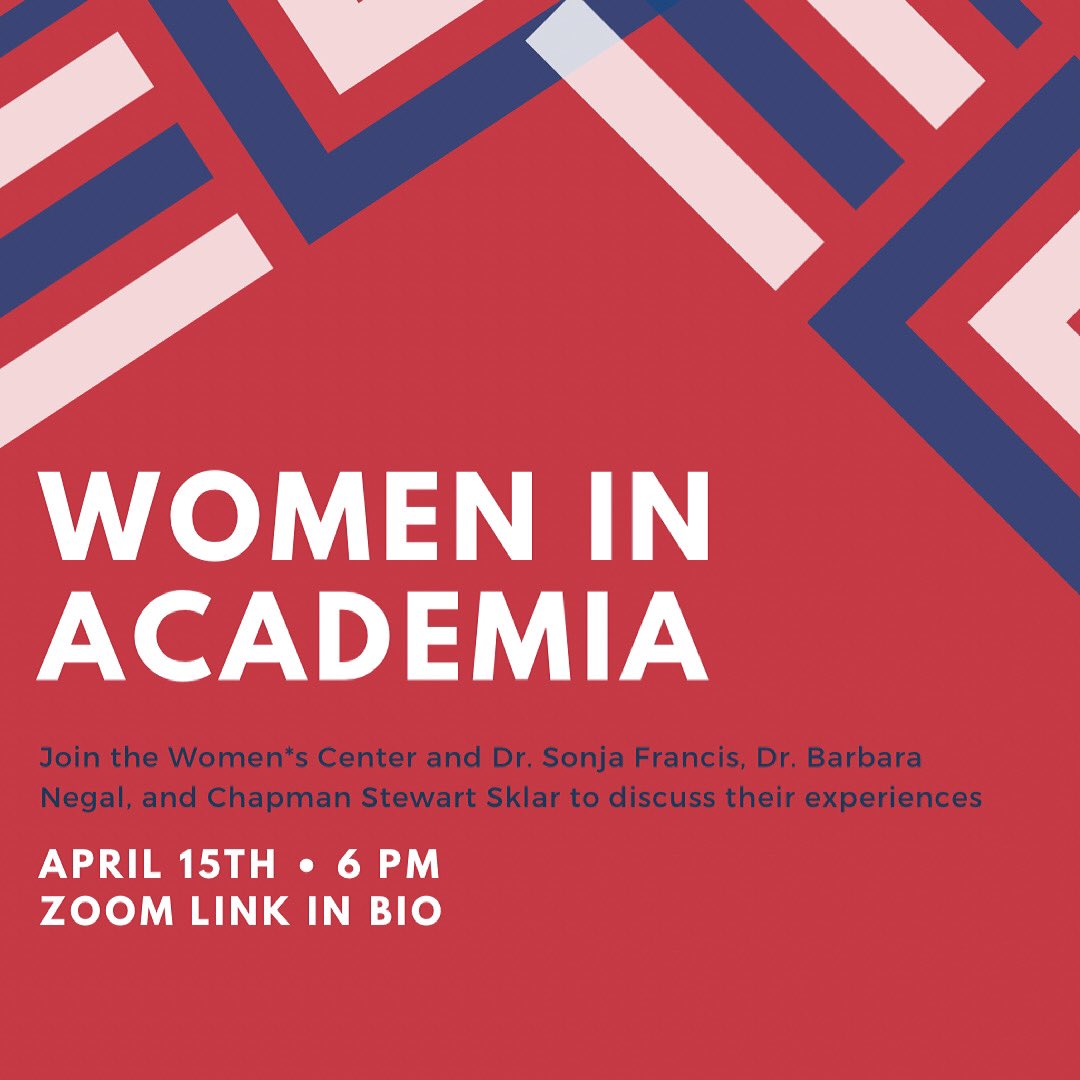 WOMEN IN ACADEMIA

Join the Women*s Center and Dr. Sonja Francis, Dr. Barbara Negal, and Chapman Stewart Sklar to discuss their experiences

APRIL 15TH • 6 PM
ZOOM LINK IN BIO